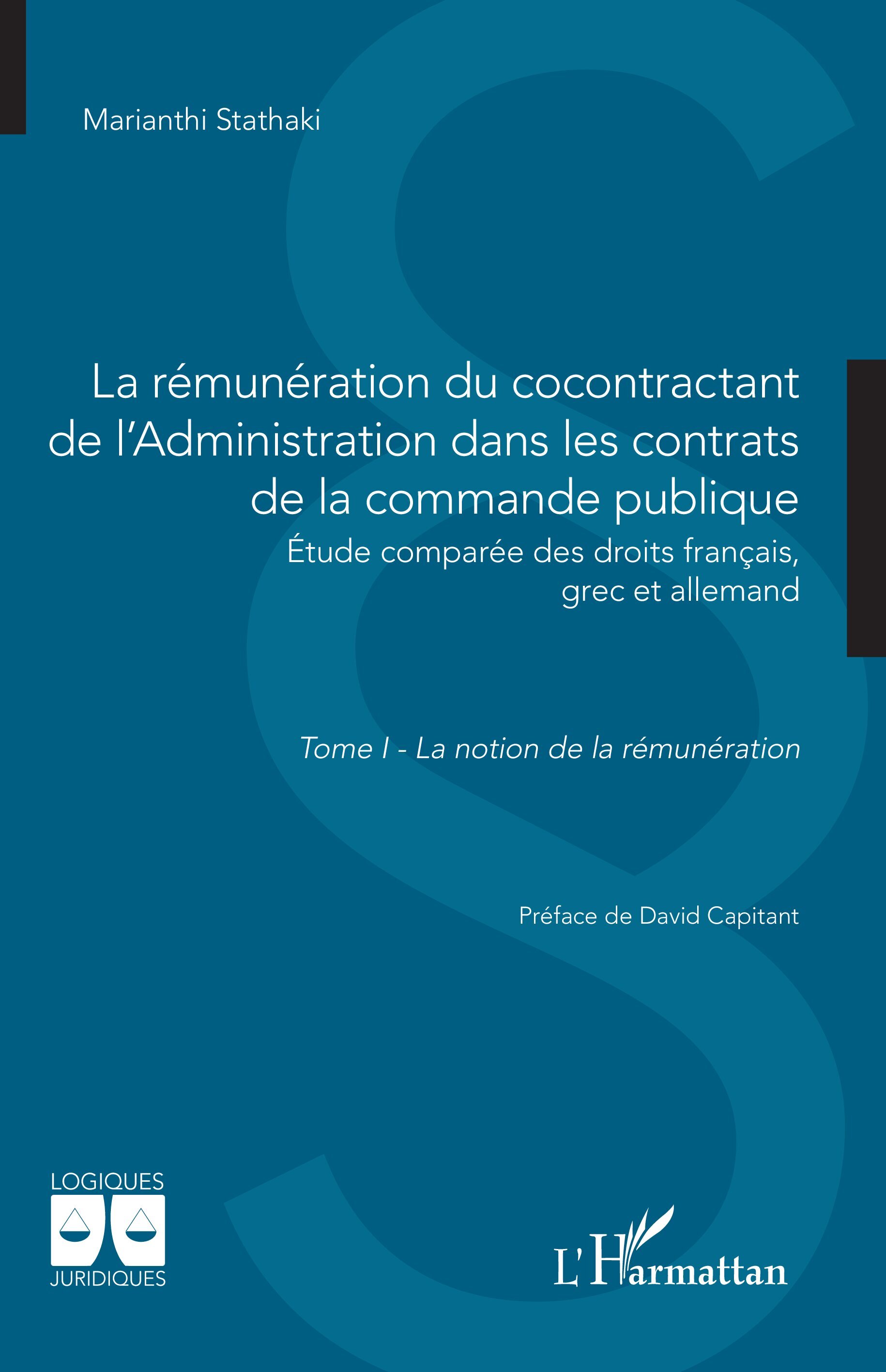 Marianthi Stathaki

La rémunération du cocontractant de l'Administration dans les contrats de la commande publique

Étude comparée des droits français, grec et allemand

Tome I - La notion de la rémunération

Préface de David Capitant

LOGIQUES
JURIDIQUES

L'Harmattan